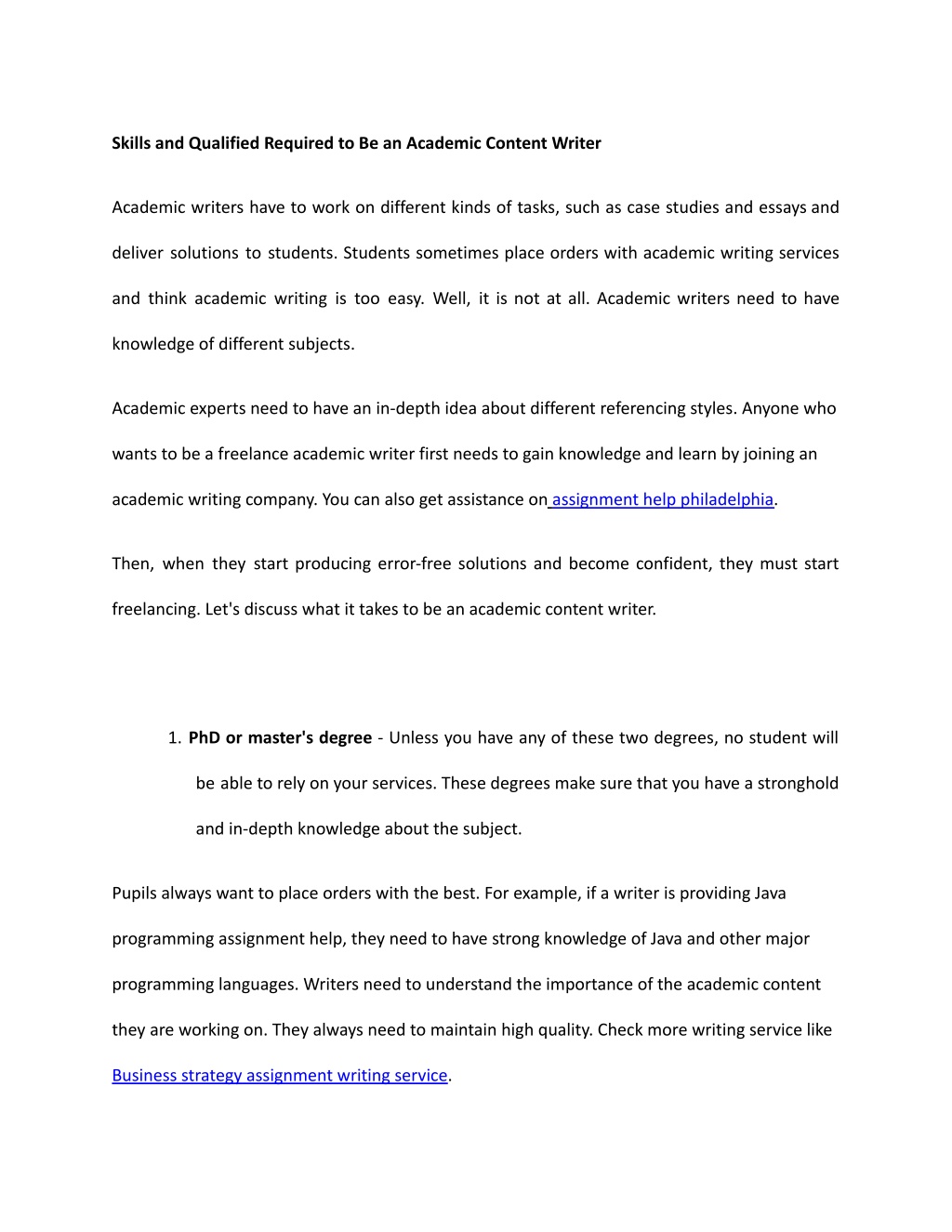 Skills and Qualified Required to Be an Academic Content Writer

Academic writers have to work on different kinds of tasks, such as case studies and essays and deliver solutions to students. Students sometimes place orders with academic writing services and think academic writing is too easy. Well, it is not at all. Academic writers need to have knowledge of different subjects.

Academic experts need to have an in-depth idea about different referencing styles. Anyone who wants to be a freelance academic writer first needs to gain knowledge and learn by joining an academic writing company. You can also get assistance on assignment help philadelphia.

Then, when they start producing error-free solutions and become confident, they must start freelancing. Let's discuss what it takes to be an academic content writer.

1. PhD or master's degree - Unless you have any of these two degrees, no student will be able to rely on your services. These degrees make sure that you have a stronghold and in-depth knowledge about the subject.

Pupils always want to place orders with the best. For example, if a writer is providing Java programming assignment help, they need to have strong knowledge of Java and other major programming languages. Writers need to understand the importance of the academic content they are working on. They always need to maintain high quality. Check more writing service like Business strategy assignment writing service.